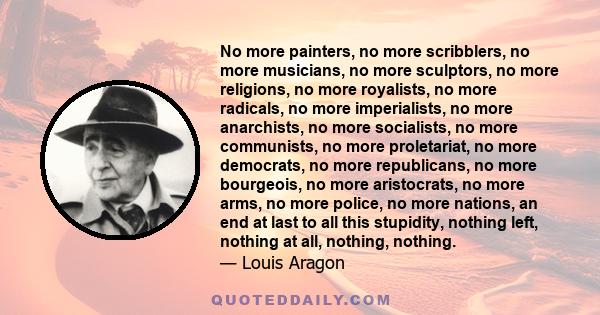 No more painters, no more scribblers, no more musicians, no more sculptors, no more religions, no more royalists, no more radicals, no more imperialists, no more anarchists, no more socialists, no more communists, no more proletariat, no more democrats, no more republicans, no more bourgeois, no more aristocrats, no more arms, no more police, no more nations, an end at last to all this stupidity, nothing left, nothing at all, nothing, nothing.
— Louis Aragon

QUOTEDDAILY.COM